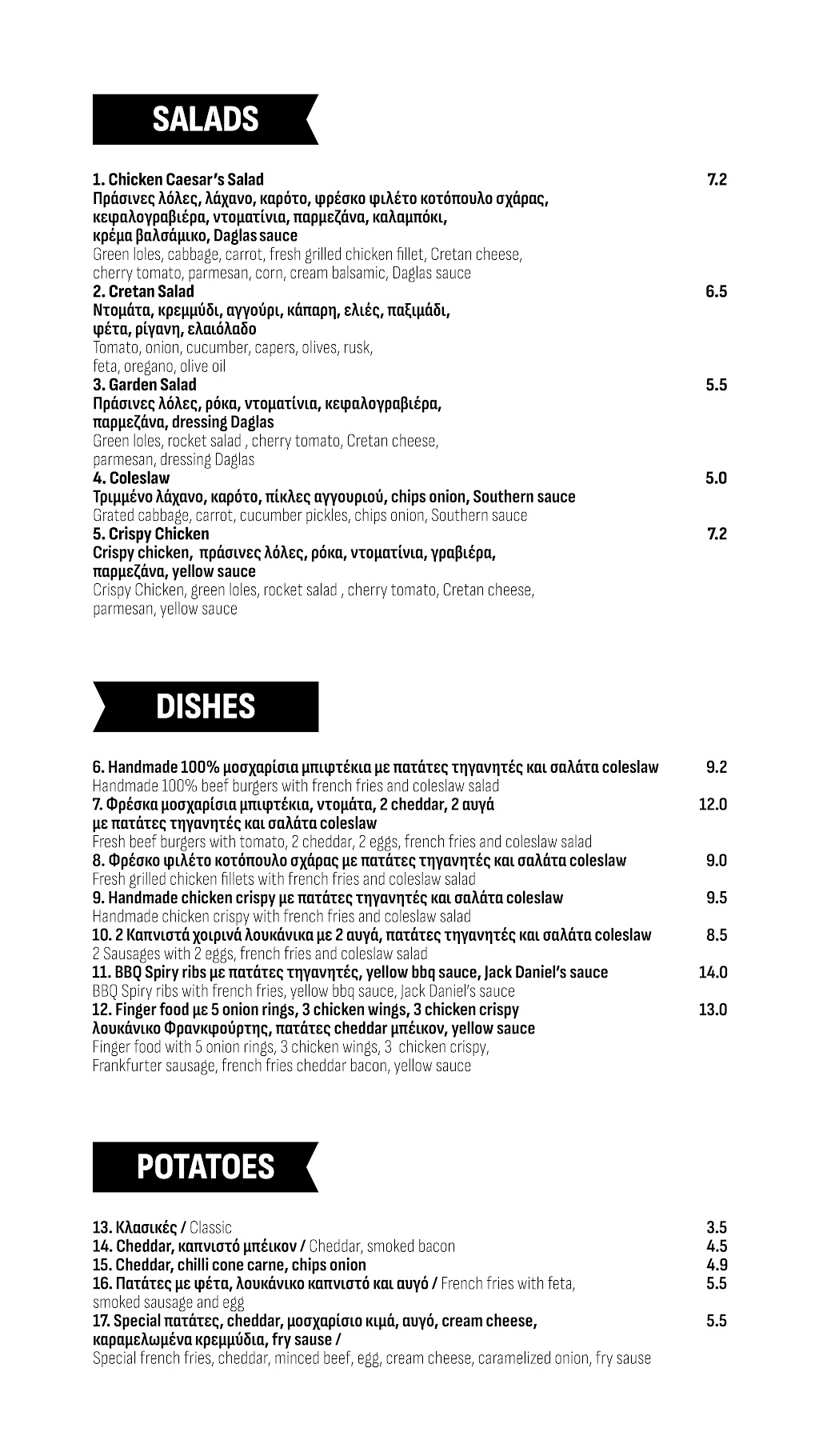 SALADS

1. Chicken Caesar's Salad 7.2
Πράσινες λόλες, λάχανο, καρότο, φρέσκο φιλέτο κοτόπουλο σχάρας, κεφαλογραβιέρα, ντοματίνια, παρμεζάνα, καλαμπόκι, κρέμα βαλσάμικο, Daglas sauce
Green loles, cabbage, carrot, fresh grilled chicken fillet, Cretan cheese, cherry tomato, parmesan, corn, cream balsamic, Daglas sauce
2. Cretan Salad 6.5
Ντομάτα, κρεμμύδι, αγγούρι, κάπαρη, ελιές, παξιμάδι, φέτα, ρίγανη, ελαιόλαδο
Tomato, onion, cucumber, capers, olives, rusk, feta, oregano, olive oil
3. Garden Salad 5.5
Πράσινες λόλες, ρόκα, ντοματίνια, κεφαλογραβιέρα, παρμεζάνα, dressing Daglas
Green loles, rocket salad , cherry tomato, Cretan cheese, parmesan, dressing Daglas
4. Coleslaw 5.0
Τριμμένο λάχανο, καρότο, πίκλες αγγουριού, chips onion, Southern sauce
Grated cabbage, carrot, cucumber pickles, chips onion, Southern sauce
5. Crispy Chicken 7.2
Crispy chicken, πράσινες λόλες, ρόκα, ντοματίνια, γραβιέρα, παρμεζάνα, yellow sauce
Crispy Chicken, green loles, rocket salad , cherry tomato, Cretan cheese, parmesan, yellow sauce

DISHES

6. Handmade 100% μοσχαρίσια μπιφτέκια με πατάτες τηγανητές και σαλάτα coleslaw 9.2
Handmade 100% beef burgers with french fries and coleslaw salad
7. Φρέσκα μοσχαρίσια μπιφτέκια, ντομάτα, 2 cheddar, 2 αυγά με πατάτες τηγανητές και σαλάτα coleslaw 12.0
Fresh beef burgers with tomato, 2 cheddar, 2 eggs, french fries and coleslaw salad
8. Φρέσκο φιλέτο κοτόπουλο σχάρας με πατάτες τηγανητές και σαλάτα coleslaw 9.0
Fresh grilled chicken fillets with french fries and coleslaw salad
9. Handmade chicken crispy με πατάτες τηγανητές και σαλάτα coleslaw 9.5
Handmade chicken crispy with french fries and coleslaw salad
10. 2 Καπνιστά χοιρινά λουκάνικα με 2 αυγά, πατάτες τηγανητές και σαλάτα coleslaw 8.5
2 Sausages with 2 eggs, french fries and coleslaw salad
11. BBQ Spiry ribs με πατάτες τηγανητές, yellow bbq sauce, Jack Daniel's sauce 14.0
BBQ Spiry ribs with french fries, yellow bbq sauce, Jack Daniel's sauce
12. Finger food με 5 onion rings, 3 chicken wings, 3 chicken crispy λουκάνικο Φρανκφούρτης, πατάτες cheddar μπέικον, yellow sauce 13.0
Finger food with 5 onion rings, 3 chicken wings, 3 chicken crispy, Frankfurter sausage, french fries cheddar bacon, yellow sauce

POTATOES

13. Κλασικές / Classic 3.5
14. Cheddar, καπνιστό μπέικον / Cheddar, smoked bacon 4.5
15. Cheddar, chilli cone carne, chips onion 4.9
16. Πατάτες με φέτα, λουκάνικο καπνιστό και αυγό / French fries with feta, smoked sausage and egg 5.5
17. Special πατάτες, cheddar, μοσχαρίσιο κιμά, αυγό, cream cheese, καραμελωμένα κρεμμύδια, fry sause / 5.5
Special french fries, cheddar, minced beef, egg, cream cheese, caramelized onion, fry sause